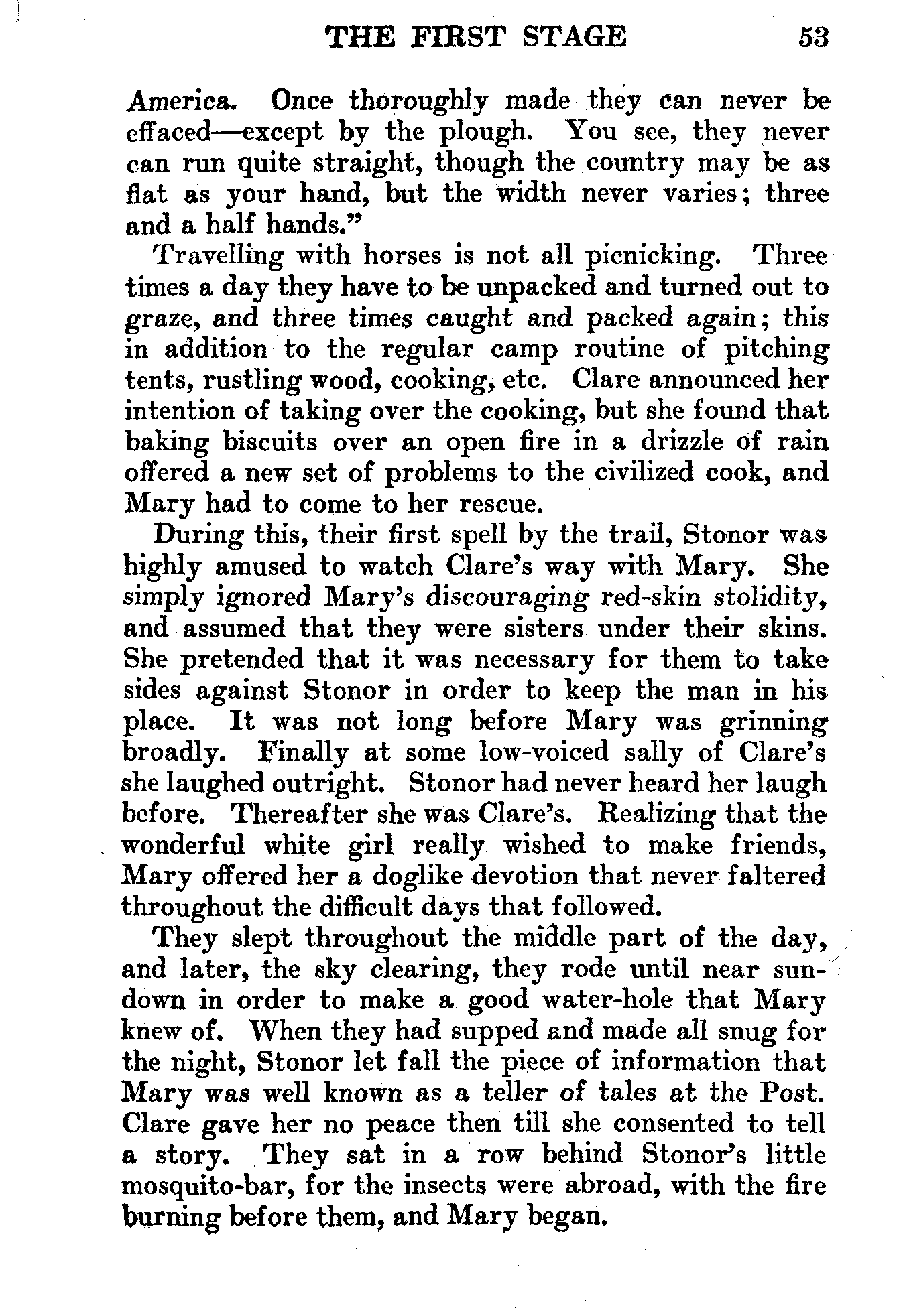 THE FIRST STAGE 53

America. Once thoroughly made they can never be effaced—except by the plough. You see, they never can run quite straight, though the country may be as flat as your hand, but the width never varies; three and a half hands."

Travelling with horses is not all picnicking. Three times a day they have to be unpacked and turned out to graze, and three times caught and packed again; this in addition to the regular camp routine of pitching tents, rustling wood, cooking, etc. Clare announced her intention of taking over the cooking, but she found that baking biscuits over an open fire in a drizzle of rain offered a new set of problems to the civilized cook, and Mary had to come to her rescue.

During this, their first spell by the trail, Stonor was highly amused to watch Clare's way with Mary. She simply ignored Mary's discouraging red-skin stolidity, and assumed that they were sisters under their skins. She pretended that it was necessary for them to take sides against Stonor in order to keep the man in his place. It was not long before Mary was grinning broadly. Finally at some low-voiced sally of Clare's she laughed outright. Stonor had never heard her laugh before. Thereafter she was Clare's. Realizing that the wonderful white girl really wished to make friends, Mary offered her a doglike devotion that never faltered throughout the difficult days that followed.

They slept throughout the middle part of the day, and later, the sky clearing, they rode until near sundown in order to make a good water-hole that Mary knew of. When they had supped and made all snug for the night, Stonor let fall the piece of information that Mary was well known as a teller of tales at the Post. Clare gave her no peace then till she consented to tell a story. They sat in a row behind Stonor's little mosquito-bar, for the insects were abroad, with the fire burning before them, and Mary began.